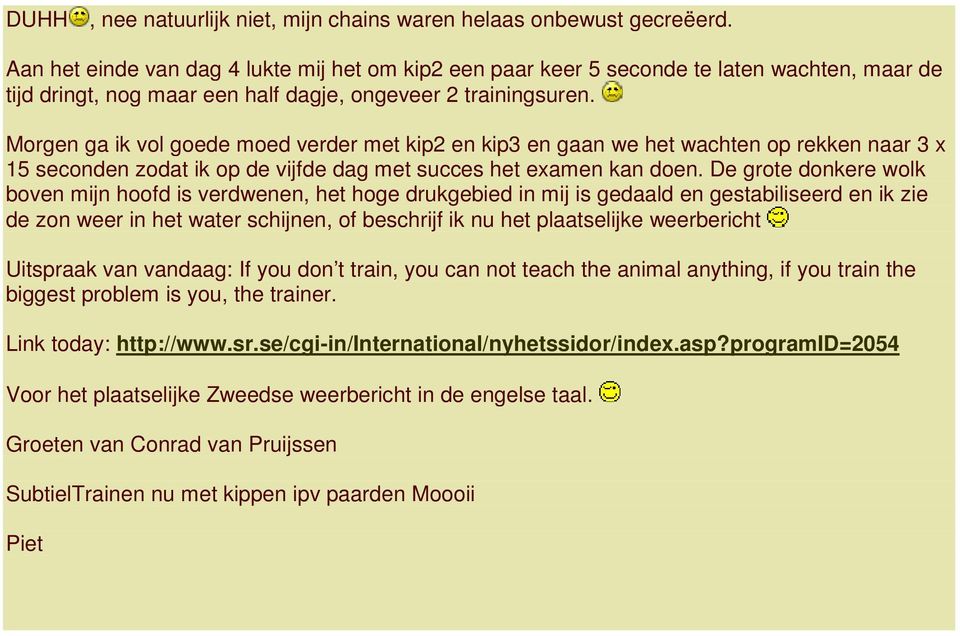 DUHH, nee natuurlijk niet, mijn chains waren helaas onbewust gecreëerd.

Aan het einde van dag 4 lukte mij het om kip2 een paar keer 5 seconde te laten wachten, maar de tijd dringt, nog maar een half dagje, ongeveer 2 trainingsuren.

Morgen ga ik vol goede moed verder met kip2 en kip3 en gaan we het wachten op rekken naar 3 x 15 seconden zodat ik op de vijfde dag met succes het examen kan doen. De grote donkere wolk boven mijn hoofd is verdwenen, het hoge drukgebied in mij is gedaald en gestabiliseerd en ik zie de zon weer in het water schijnen, of beschrijf ik nu het plaatselijke weerbericht

Uitspraak van vandaag: If you don't train, you can not teach the animal anything, if you train the biggest problem is you, the trainer.

Link today: http://www.sr.se/cgi-in/International/nyhetssidor/index.asp?programID=2054

Voor het plaatselijke Zweedse weerbericht in de engelse taal.

Groeten van Conrad van Pruijssen

SubtielTrainen nu met kippen ipv paarden Moooii

Piet